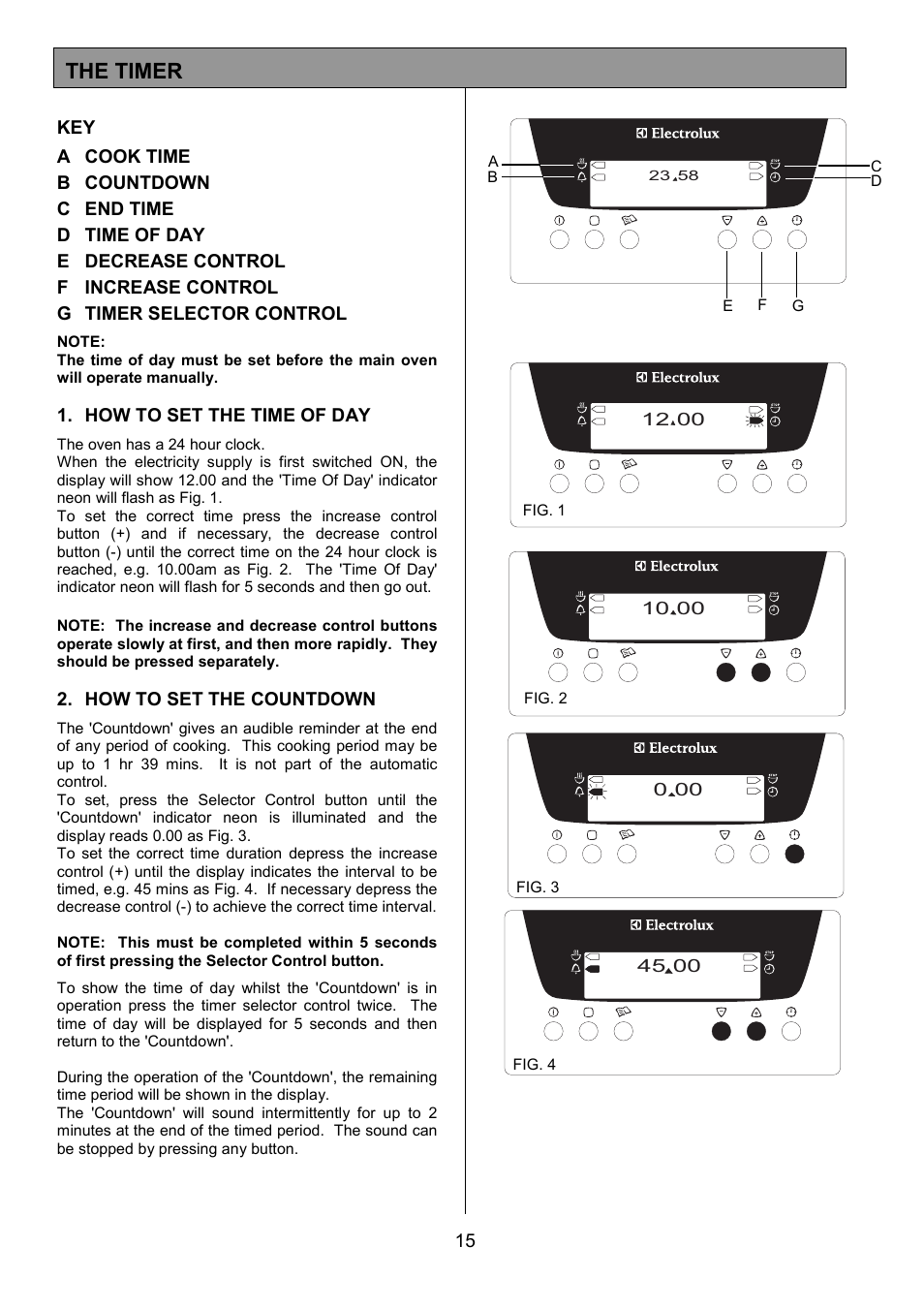 THE TIMER

KEY
A COOK TIME
B COUNTDOWN
C END TIME
D TIME OF DAY
E DECREASE CONTROL
F INCREASE CONTROL
G TIMER SELECTOR CONTROL

NOTE:
The time of day must be set before the main oven will operate manually.

1. HOW TO SET THE TIME OF DAY

The oven has a 24 hour clock.
When the electricity supply is first switched ON, the display will show 12.00 and the 'Time Of Day' indicator neon will flash as Fig. 1.
To set the correct time press the increase control button (+) and if necessary, the decrease control button (-) until the correct time on the 24 hour clock is reached, e.g. 10.00am as Fig. 2. The 'Time Of Day' indicator neon will flash for 5 seconds and then go out.

NOTE: The increase and decrease control buttons operate slowly at first, and then more rapidly. They should be pressed separately.

2. HOW TO SET THE COUNTDOWN

The 'Countdown' gives an audible reminder at the end of any period of cooking. This cooking period may be up to 1 hr 39 mins. It is not part of the automatic control.
To set, press the Selector Control button until the 'Countdown' indicator neon is illuminated and the display reads 0.00 as Fig. 3.
To set the correct time duration depress the increase control (+) until the display indicates the interval to be timed, e.g. 45 mins as Fig. 4. If necessary depress the decrease control (-) to achieve the correct time interval.

NOTE: This must be completed within 5 seconds of first pressing the Selector Control button.

To show the time of day whilst the 'Countdown' is in operation press the timer selector control twice. The time of day will be displayed for 5 seconds and then return to the 'Countdown'.

During the operation of the 'Countdown', the remaining time period will be shown in the display.
The 'Countdown' will sound intermittently for up to 2 minutes at the end of the timed period. The sound can be stopped by pressing any button.

Electrolux
A
B
23.58
C
D
E F G

Electrolux
12.00
FIG. 1

Electrolux
10.00
FIG. 2

Electrolux
0.00
FIG. 3

Electrolux
45.00
FIG. 4

15